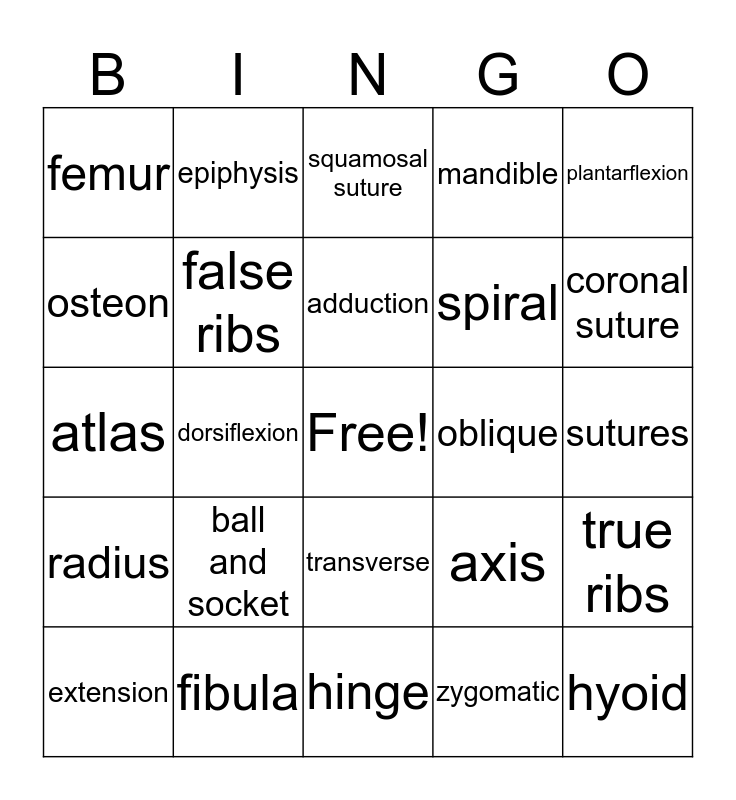 | B | I | N | G | O |
|---|---|---|---|---|
| femur | epiphysis | squamosal suture | mandible | plantarflexion |
| osteon | false ribs | adduction | spiral | coronal suture |
| atlas | dorsiflexion | Free! | oblique | sutures |
| radius | ball and socket | transverse | axis | true ribs |
| extension | fibula | hinge | zygomatic | hyoid |